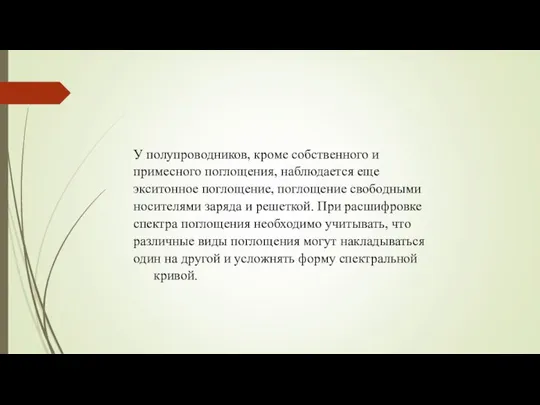 У полупроводников, кроме собственного и примесного поглощения, наблюдается еще экситонное поглощение, поглощение свободными носителями заряда и решеткой. При расшифровке спектра поглощения необходимо учитывать, что различные виды поглощения могут накладываться один на другой и усложнять форму спектральной кривой.